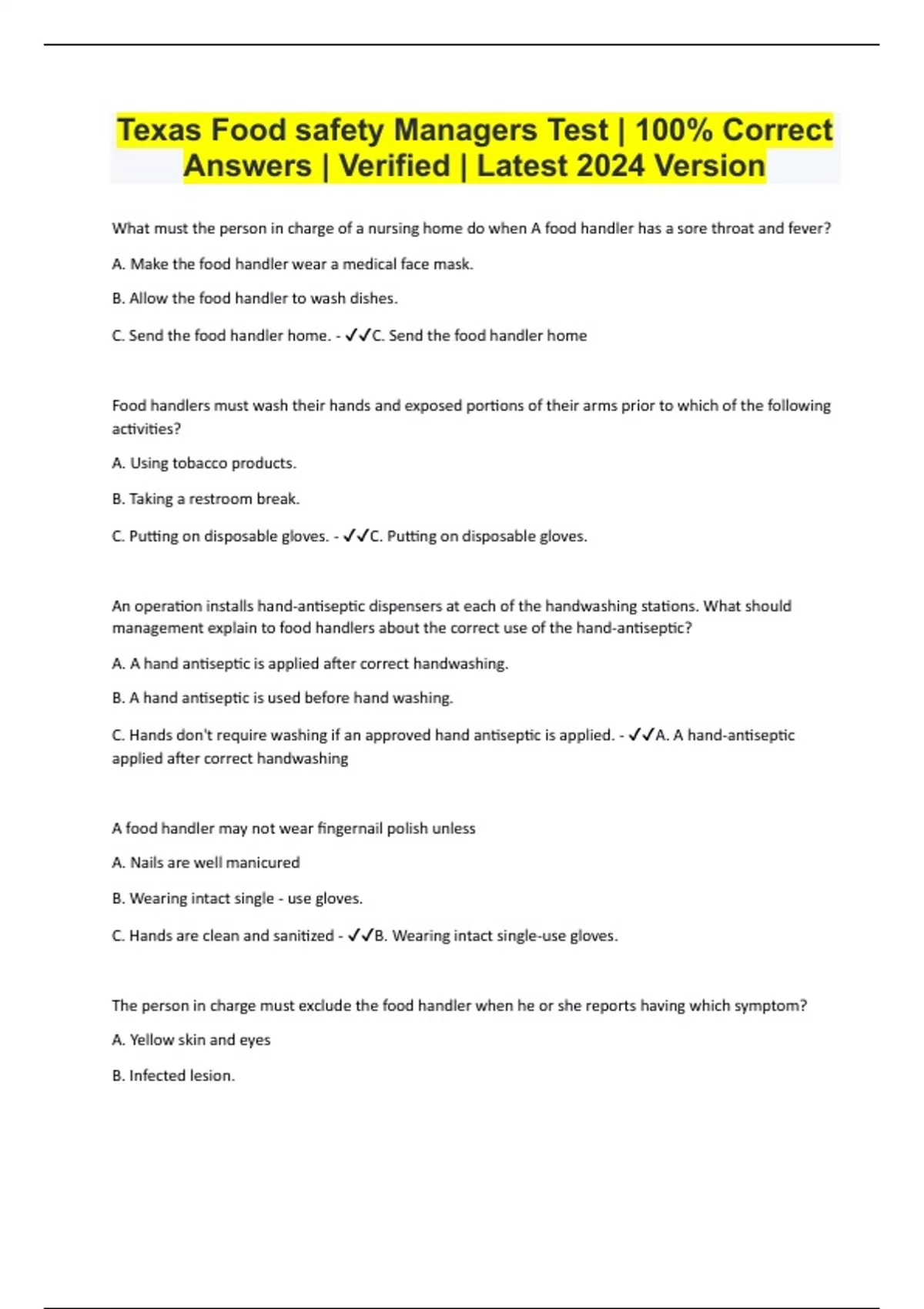 Texas Food safety Managers Test | 100% Correct Answers | Verified | Latest 2024 Version

What must the person in charge of a nursing home do when A food handler has a sore throat and fever?

A. Make the food handler wear a medical face mask.

B. Allow the food handler to wash dishes.

C. Send the food handler home. - ✓✓C. Send the food handler home

Food handlers must wash their hands and exposed portions of their arms prior to which of the following activities?

A. Using tobacco products.

B. Taking a restroom break.

C. Putting on disposable gloves. - ✓✓C. Putting on disposable gloves.

An operation installs hand-antiseptic dispensers at each of the handwashing stations. What should management explain to food handlers about the correct use of the hand-antiseptic?

A. A hand antiseptic is applied after correct handwashing.

B. A hand antiseptic is used before hand washing.

C. Hands don't require washing if an approved hand antiseptic is applied. - ✓✓A. A hand-antiseptic applied after correct handwashing

A food handler may not wear fingernail polish unless

A. Nails are well manicured

B. Wearing intact single - use gloves.

C. Hands are clean and sanitized - ✓✓B. Wearing intact single-use gloves.

The person in charge must exclude the food handler when he or she reports having which symptom?

A. Yellow skin and eyes

B. Infected lesion.